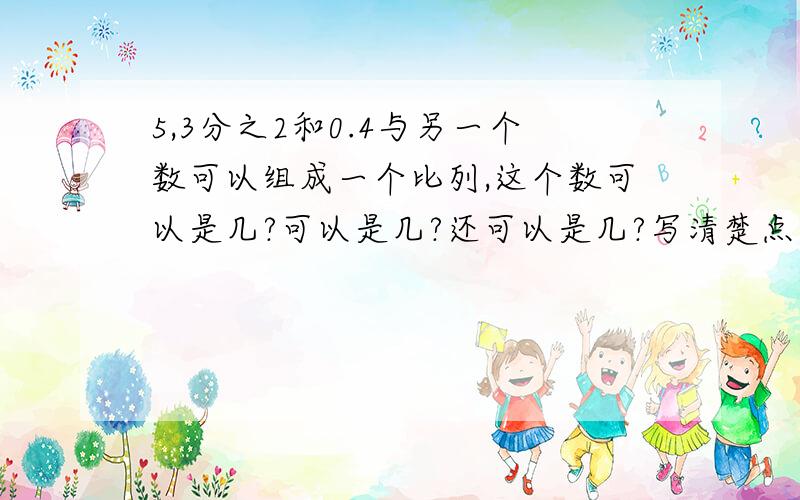 5,3分之2和0.4与另一个数可以组成一个比列,这个数可以是几?可以是几?还可以是几?写清楚点

1
2
?
B
+